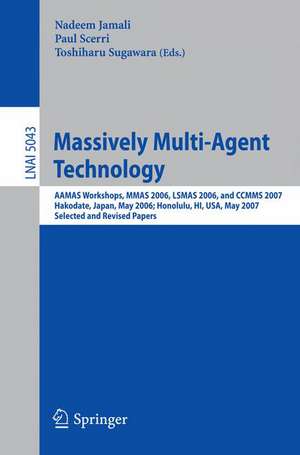 Nadeem Jamali
Paul Scerri
Toshiharu Sugawara (Eds.)

LNAI 5043

Massively Multi-Agent Technology

AAMAS Workshops, MMAS 2006, LSMAS 2006, and CCMMS 2007
Hakodate, Japan, May 2006; Honolulu, HI, USA, May 2007
Selected and Revised Papers

Springer